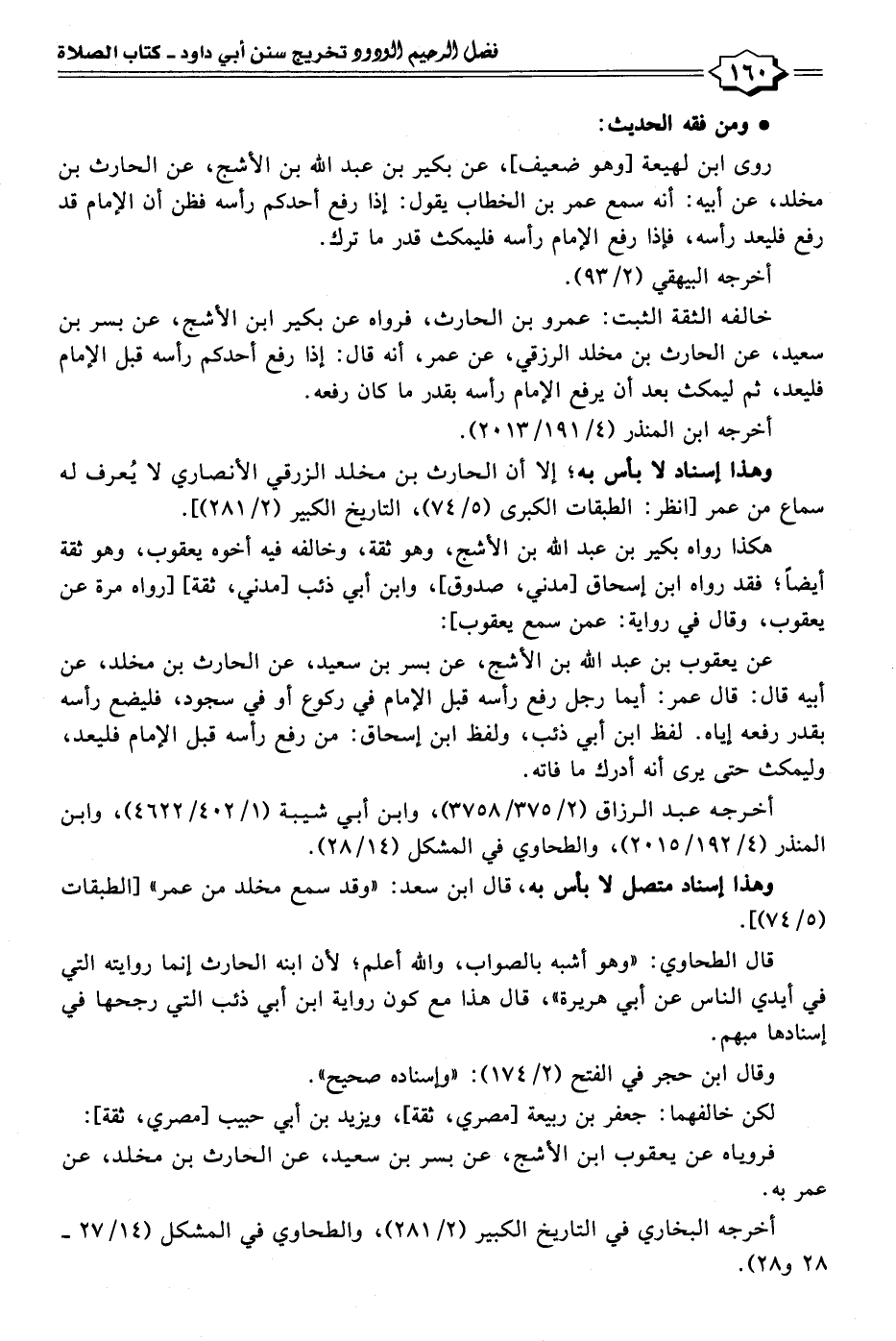 فضل الرحيم الودود تخريج سنن أبي داود ـ كتاب الصلاة ١٦٠

• ومن فقه الحديث:

روى ابن لهيعة [وهو ضعيف]، عن بكير بن عبد الله بن الأشج، عن الحارث بن مخلد، عن أبيه: أنه سمع عمر بن الخطاب يقول: إذا رفع أحدكم رأسه فظن أن الإمام قد رفع فليعد رأسه، فإذا رفع الإمام رأسه فليمكث قدر ما ترك.

أخرجه البيهقي (٢/ ٩٣).

خالفه الثقة الثبت: عمرو بن الحارث، فرواه عن بكير ابن الأشج، عن بسر بن سعيد، عن الحارث بن مخلد الزرقي، عن عمر، أنه قال: إذا رفع أحدكم رأسه قبل الإمام فليعد، ثم ليمكث بعد أن يرفع الإمام رأسه بقدر ما كان رفعه.

أخرجه ابن المنذر (٤/ ١٩١/ ٢٠١٣).

وهذا إسناد لا بأس به؛ إلا أن الحارث بن مخلد الزرقي الأنصاري لا يُعرف له سماع من عمر [انظر: الطبقات الكبرى (٥/ ٧٤)، التاريخ الكبير (٢/ ٢٨١)].

هكذا رواه بكير بن عبد الله بن الأشج، وهو ثقة، وخالفه فيه أخوه يعقوب، وهو ثقة أيضاً؛ فقد رواه ابن إسحاق [مدني، صدوق]، وابن أبي ذئب [مدني، ثقة] [رواه مرة عن يعقوب، وقال في رواية: عمن سمع يعقوب]:

عن يعقوب بن عبد الله بن الأشج، عن بسر بن سعيد، عن الحارث بن مخلد، عن أبيه قال: قال عمر: أيما رجل رفع رأسه قبل الإمام في ركوع أو في سجود، فليضع رأسه بقدر رفعه إياه. لفظ ابن أبي ذئب، ولفظ ابن إسحاق: من رفع رأسه قبل الإمام فليعد، وليمكث حتى يرى أنه أدرك ما فاته.

أخرجه عبد الرزاق (٢/ ٣٧٥/ ٣٧٥٨)، وابن أبي شيبة (١/ ٤٠٢/ ٤٦٢٢)، وابن المنذر (٤/ ١٩٢/ ٢٠١٥)، والطحاوي في المشكل (١٤/ ٢٨).

وهذا إسناد متصل لا بأس به، قال ابن سعد: «وقد سمع مخلد من عمر» [الطبقات (٥/ ٧٤)].

قال الطحاوي: «وهو أشبه بالصواب، والله أعلم؛ لأن ابنه الحارث إنما روايته التي في أيدي الناس عن أبي هريرة»، قال هذا مع كون رواية ابن أبي ذئب التي رجحها في إسنادها مبهم.

وقال ابن حجر في الفتح (٢/ ١٧٤): «وإسناده صحيح».

لكن خالفهما: جعفر بن ربيعة [مصري، ثقة]، ويزيد بن أبي حبيب [مصري، ثقة]: فروياه عن يعقوب ابن الأشج، عن بسر بن سعيد، عن الحارث بن مخلد، عن عمر به.

أخرجه البخاري في التاريخ الكبير (٢/ ٢٨١)، والطحاوي في المشكل (١٤/ ٢٧ ـ ٢٨ و٢٨).